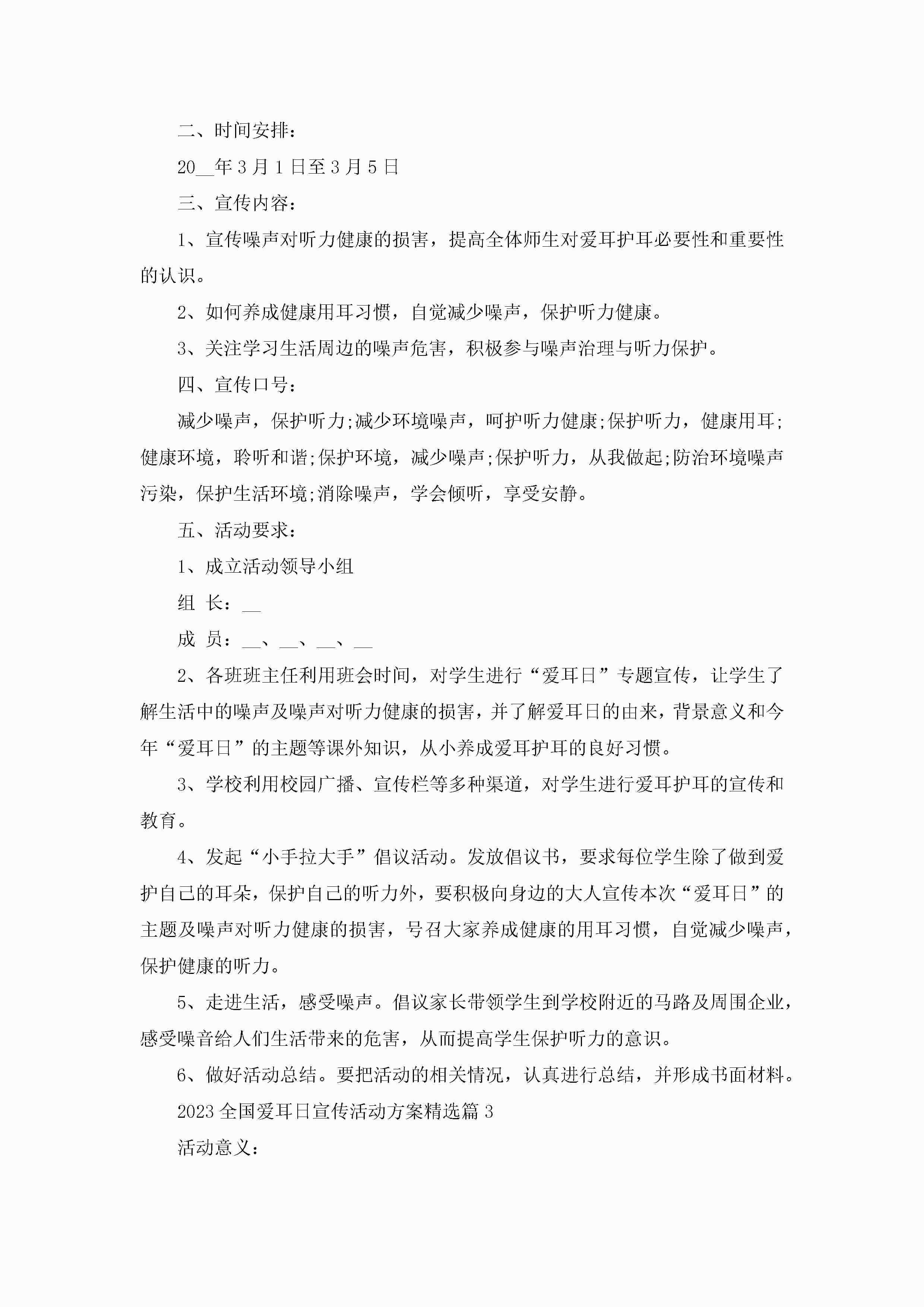 二、时间安排：

20__年3月1日至3月5日

三、宣传内容：

1、宣传噪声对听力健康的损害，提高全体师生对爱耳护耳必要性和重要性的认识。

2、如何养成健康用耳习惯，自觉减少噪声，保护听力健康。

3、关注学习生活周边的噪声危害，积极参与噪声治理与听力保护。

四、宣传口号：

减少噪声，保护听力;减少环境噪声，呵护听力健康;保护听力，健康用耳;健康环境，聆听和谐;保护环境，减少噪声;保护听力，从我做起;防治环境噪声污染，保护生活环境;消除噪声，学会倾听，享受安静。

五、活动要求：

1、成立活动领导小组

组 长：__

成 员：__、__、__、__

2、各班班主任利用班会时间，对学生进行“爱耳日”专题宣传，让学生了解生活中的噪声及噪声对听力健康的损害，并了解爱耳日的由来，背景意义和今年“爱耳日”的主题等课外知识，从小养成爱耳护耳的良好习惯。

3、学校利用校园广播、宣传栏等多种渠道，对学生进行爱耳护耳的宣传和教育。

4、发起“小手拉大手”倡议活动。发放倡议书，要求每位学生除了做到爱护自己的耳朵，保护自己的听力外，要积极向身边的大人宣传本次“爱耳日”的主题及噪声对听力健康的损害，号召大家养成健康的用耳习惯，自觉减少噪声，保护健康的听力。

5、走进生活，感受噪声。倡议家长带领学生到学校附近的马路及周围企业，感受噪音给人们生活带来的危害，从而提高学生保护听力的意识。

6、做好活动总结。要把活动的相关情况，认真进行总结，并形成书面材料。

2023全国爱耳日宣传活动方案精选篇3

活动意义：